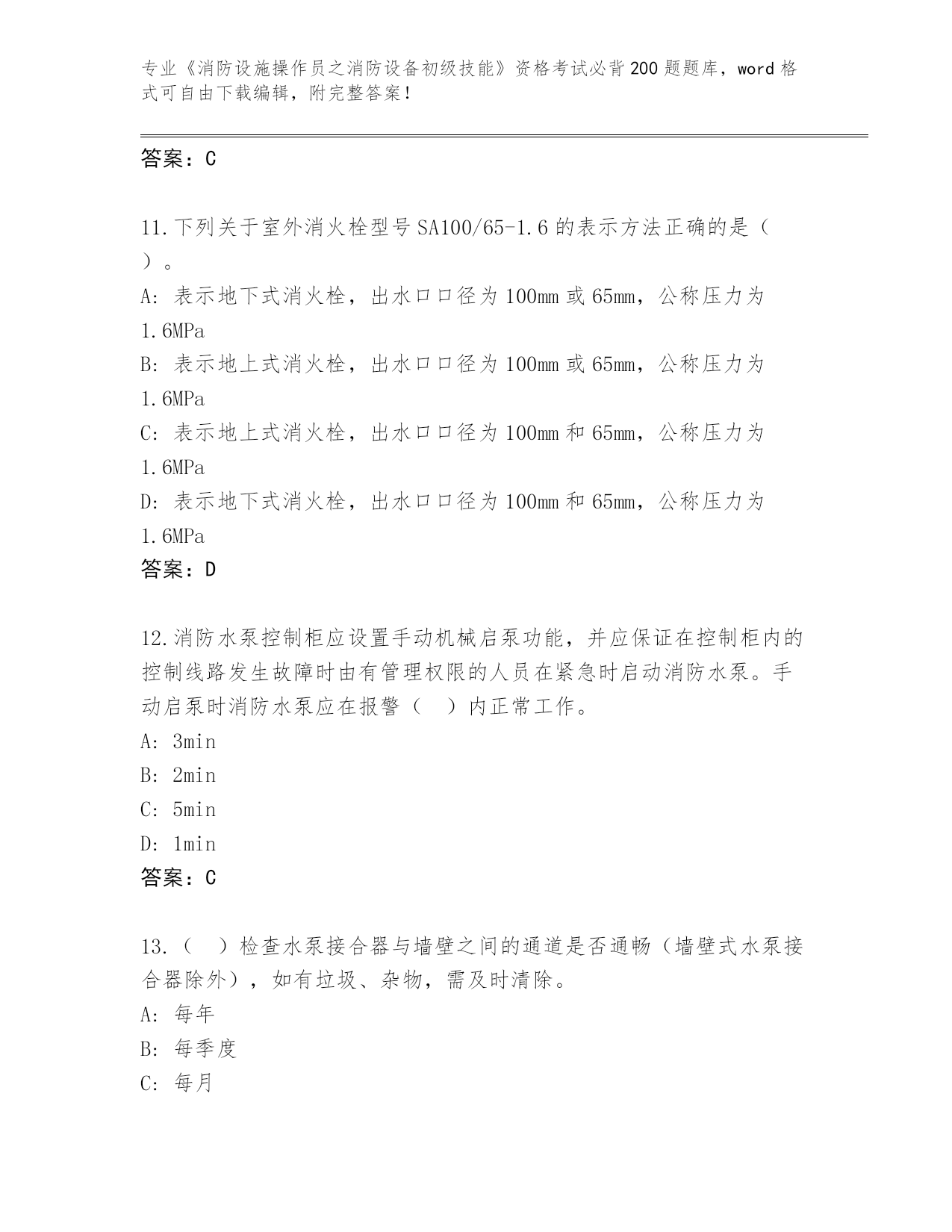 专业《消防设施操作员之消防设备初级技能》资格考试必背200题题库，word格式可自由下载编辑，附完整答案！

答案：C

11.下列关于室外消火栓型号SA100/65-1.6的表示方法正确的是（ ）。
A: 表示地下式消火栓，出水口口径为100mm或65mm，公称压力为1.6MPa
B: 表示地上式消火栓，出水口口径为100mm或65mm，公称压力为1.6MPa
C: 表示地上式消火栓，出水口口径为100mm和65mm，公称压力为1.6MPa
D: 表示地下式消火栓，出水口口径为100mm和65mm，公称压力为1.6MPa
答案：D

12.消防水泵控制柜应设置手动机械启泵功能，并应保证在控制柜内的控制线路发生故障时由有管理权限的人员在紧急时启动消防水泵。手动启泵时消防水泵应在报警（ ）内正常工作。
A: 3min
B: 2min
C: 5min
D: 1min
答案：C

13.（ ）检查水泵接合器与墙壁之间的通道是否通畅（墙壁式水泵接合器除外），如有垃圾、杂物，需及时清除。
A: 每年
B: 每季度
C: 每月